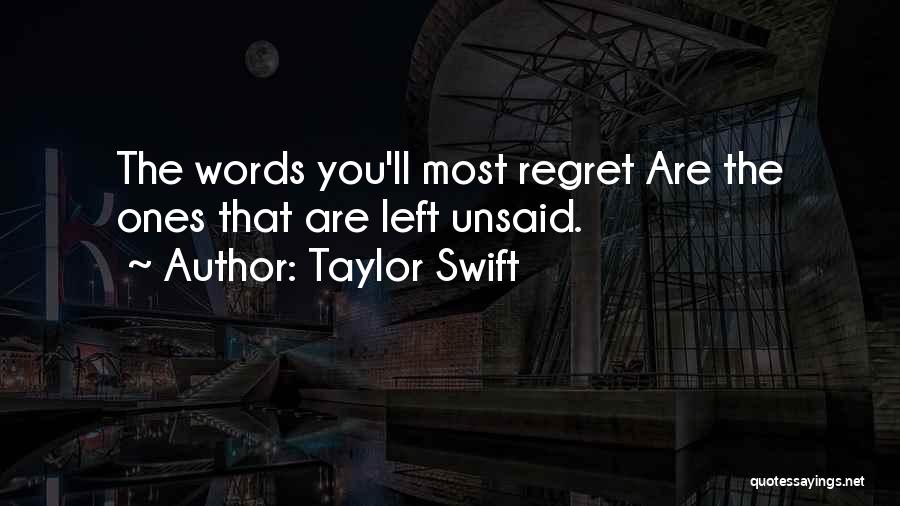 The words you'll most regret Are the ones that are left unsaid.

~ Author: Taylor Swift

quotessayings.net